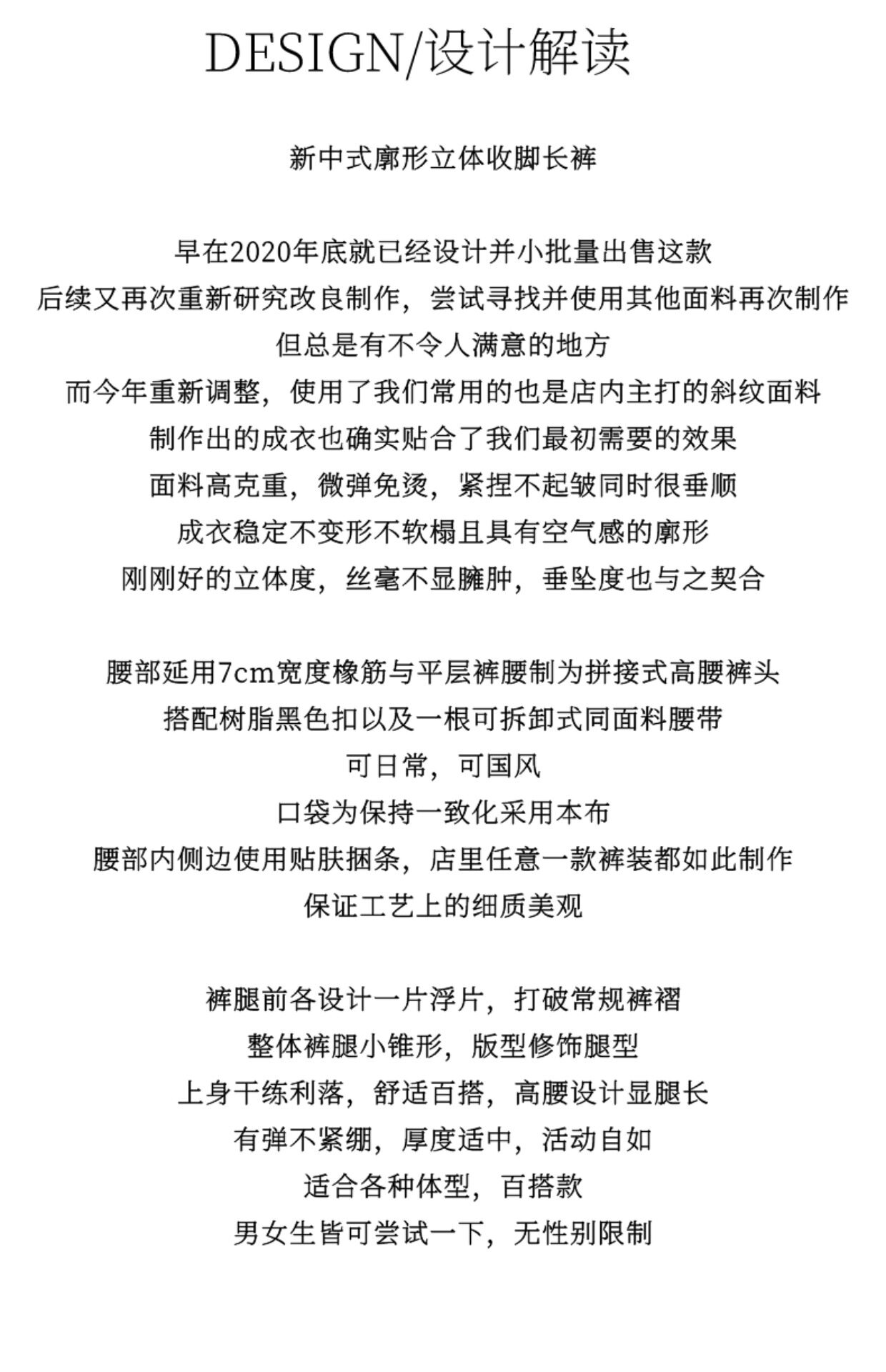 DESIGN/设计解读

新中式廓形立体收脚长裤

早在2020年底就已经设计并小批量出售这款
后续又再次重新研究改良制作，尝试寻找并使用其他面料再次制作
但总是有不令人满意的地方
而今年重新调整，使用了我们常用的也是店内主打的斜纹面料
制作出的成衣也确实贴合了我们最初需要的效果
面料高克重，微弹免烫，紧捏不起皱同时很垂顺
成衣稳定不变形不软榻且具有空气感的廓形
刚刚好的立体度，丝毫不显臃肿，垂坠度也与之契合

腰部延用7cm宽度橡筋与平层裤腰制为拼接式高腰裤头
搭配树脂黑色扣以及一根可拆卸式同面料腰带
可日常，可国风
口袋为保持一致化采用本布
腰部内侧边使用贴肤捆条，店里任意一款裤装都如此制作
保证工艺上的细质美观

裤腿前各设计一片浮片，打破常规裤褶
整体裤腿小锥形，版型修饰腿型
上身干练利落，舒适百搭，高腰设计显腿长
有弹不紧绷，厚度适中，活动自如
适合各种体型，百搭款
男女生皆可尝试一下，无性别限制